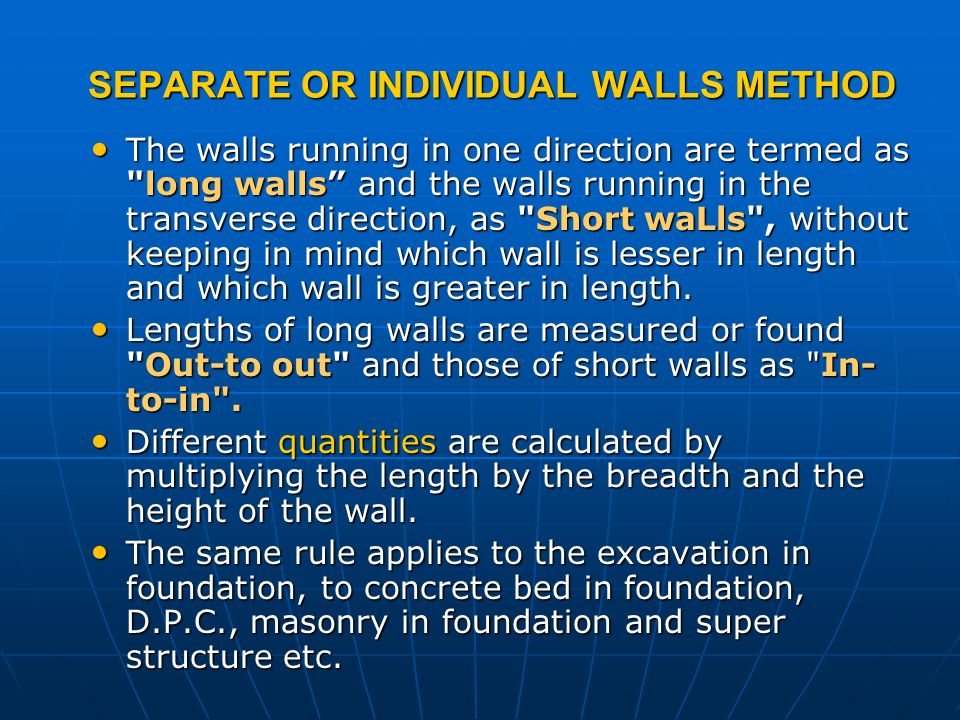 SEPARATE OR INDIVIDUAL WALLS METHOD

• The walls running in one direction are termed as "long walls” and the walls running in the transverse direction, as "Short waLls", without keeping in mind which wall is lesser in length and which wall is greater in length.

• Lengths of long walls are measured or found "Out-to out" and those of short walls as "In-to-in".

• Different quantities are calculated by multiplying the length by the breadth and the height of the wall.

• The same rule applies to the excavation in foundation, to concrete bed in foundation, D.P.C., masonry in foundation and super structure etc.